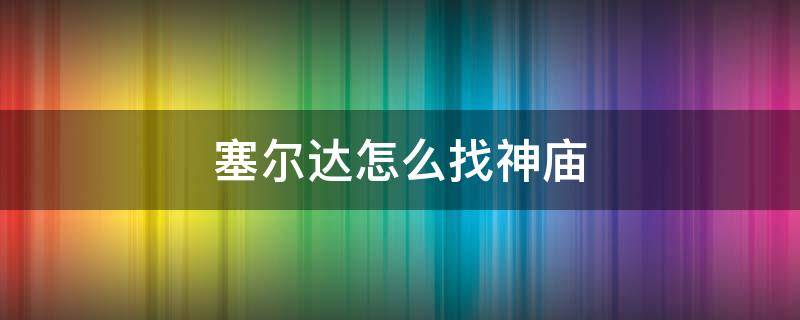 塞尔达怎么找神庙